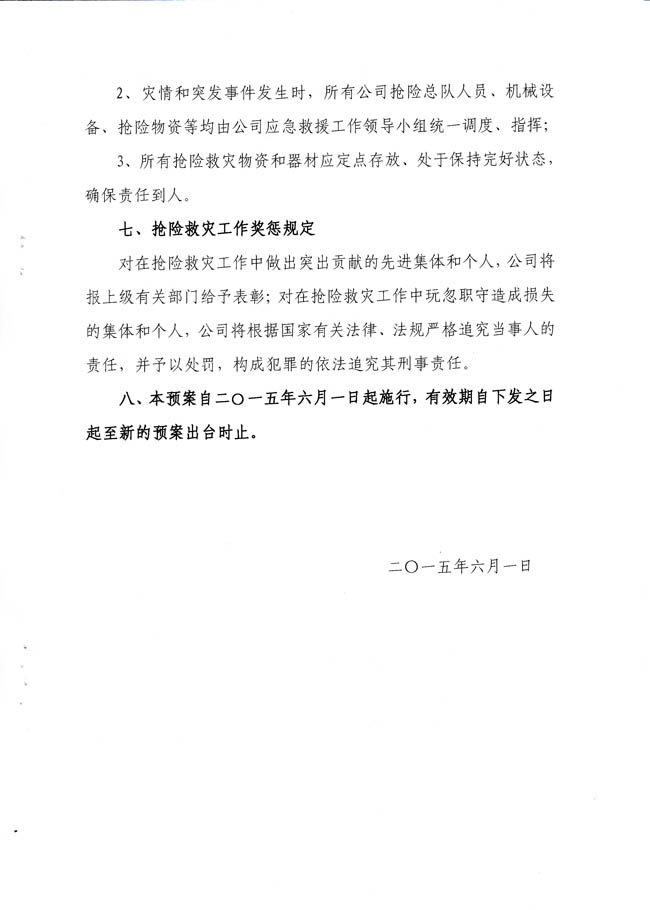 2、灾情和突发事件发生时，所有公司抢险总队人员、机械设备、抢险物资等均由公司应急救援工作领导小组统一调度、指挥；

3、所有抢险救灾物资和器材应定点存放、处于保持完好状态，确保责任到人。

七、抢险救灾工作奖惩规定

对在抢险救灾工作中做出突出贡献的先进集体和个人，公司将报上级有关部门给予表彰；对在抢险救灾工作中玩忽职守造成损失的集体和个人，公司将根据国家有关法律、法规严格追究当事人的责任，并予以处罚，构成犯罪的依法追究其刑事责任。

八、本预案自二〇一五年六月一日起施行，有效期自下发之日起至新的预案出台时止。

二〇一五年六月一日